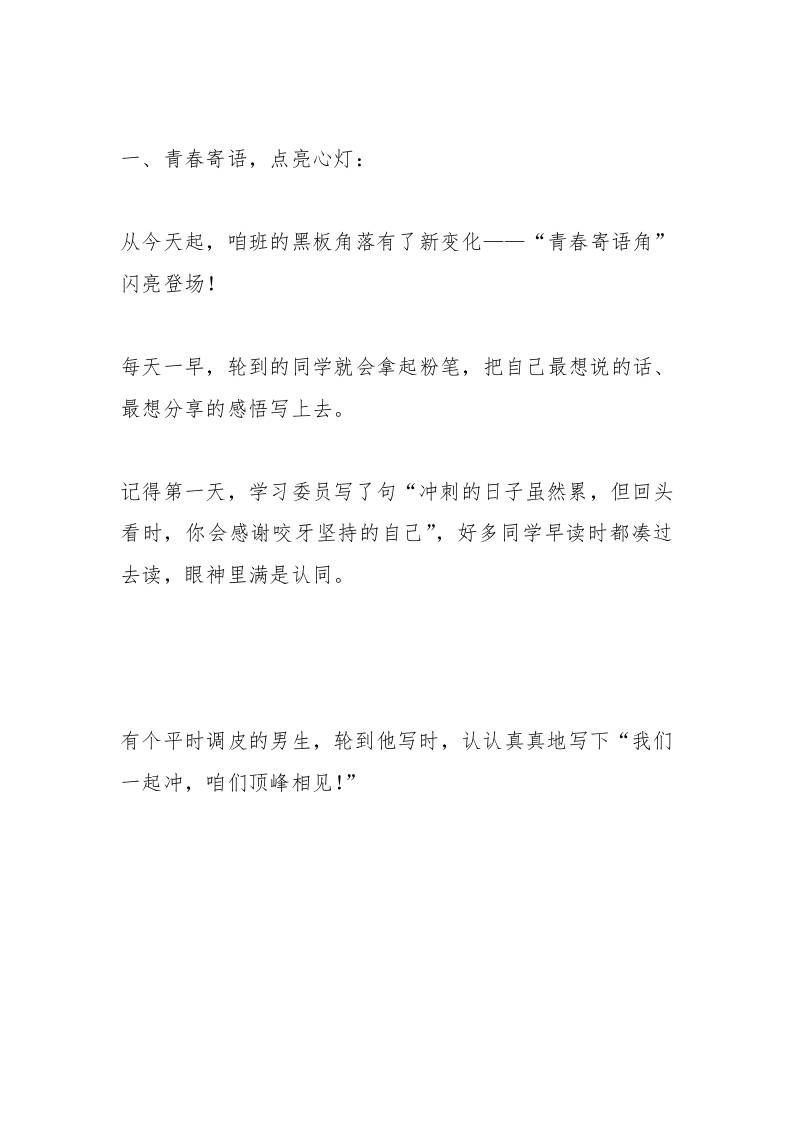 一、青春寄语，点亮心灯：

从今天起，咱班的黑板角落有了新变化——“青春寄语角”闪亮登场！

每天一早，轮到的同学就会拿起粉笔，把自己最想说的话、最想分享的感悟写上去。

记得第一天，学习委员写了句“冲刺的日子虽然累，但回头看时，你会感谢咬牙坚持的自己”，好多同学早读时都凑过去读，眼神里满是认同。

有个平时调皮的男生，轮到他写时，认认真真地写下“我们一起冲，咱们顶峰相见！”